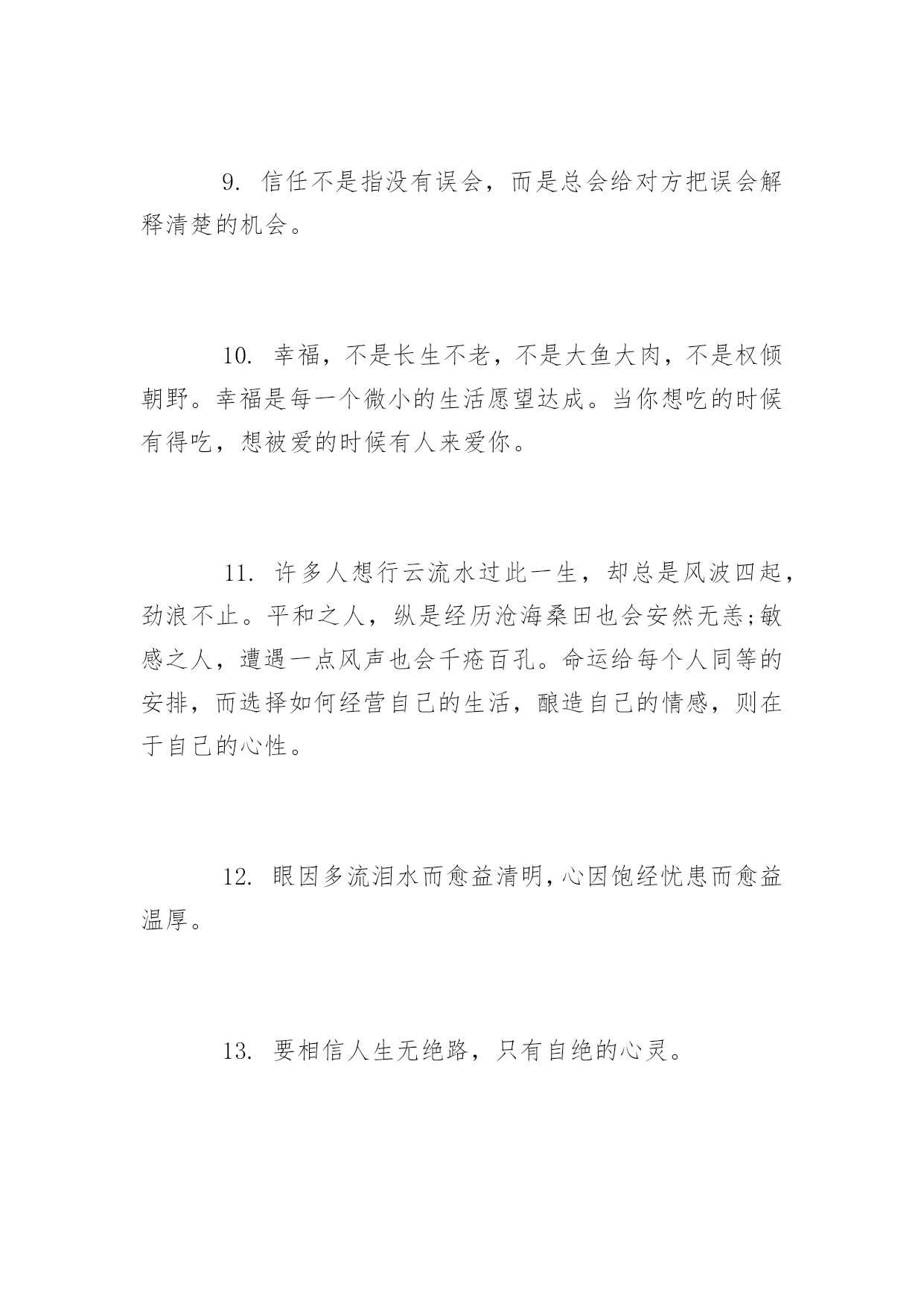 9. 信任不是指没有误会，而是总会给对方把误会解释清楚的机会。

10. 幸福，不是长生不老，不是大鱼大肉，不是权倾朝野。幸福是每一个微小的生活愿望达成。当你想吃的时候有得吃，想被爱的时候有人来爱你。

11. 许多人想行云流水过此一生，却总是风波四起，劲浪不止。平和之人，纵是经历沧海桑田也会安然无恙;敏感之人，遭遇一点风声也会千疮百孔。命运给每个人同等的安排，而选择如何经营自己的生活，酿造自己的情感，则在于自己的心性。

12. 眼因多流泪水而愈益清明，心因饱经忧患而愈益温厚。

13. 要相信人生无绝路，只有自绝的心灵。